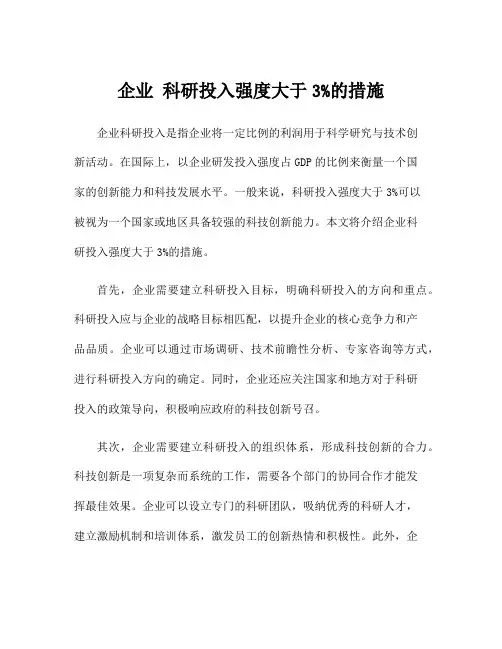 企业 科研投入强度大于 3%的措施

企业科研投入是指企业将一定比例的利润用于科学研究与技术创新活动。在国际上，以企业研发投入强度占 GDP 的比例来衡量一个国家的创新能力和科技发展水平。一般来说，科研投入强度大于 3%可以被视为一个国家或地区具备较强的科技创新能力。本文将介绍企业科研投入强度大于 3%的措施。

首先，企业需要建立科研投入目标，明确科研投入的方向和重点。科研投入应与企业的战略目标相匹配，以提升企业的核心竞争力和产品品质。企业可以通过市场调研、技术前瞻性分析、专家咨询等方式，进行科研投入方向的确定。同时，企业还应关注国家和地方对于科研投入的政策导向，积极响应政府的科技创新号召。

其次，企业需要建立科研投入的组织体系，形成科技创新的合力。科技创新是一项复杂而系统的工作，需要各个部门的协同合作才能发挥最佳效果。企业可以设立专门的科研团队，吸纳优秀的科研人才，建立激励机制和培训体系，激发员工的创新热情和积极性。此外，企